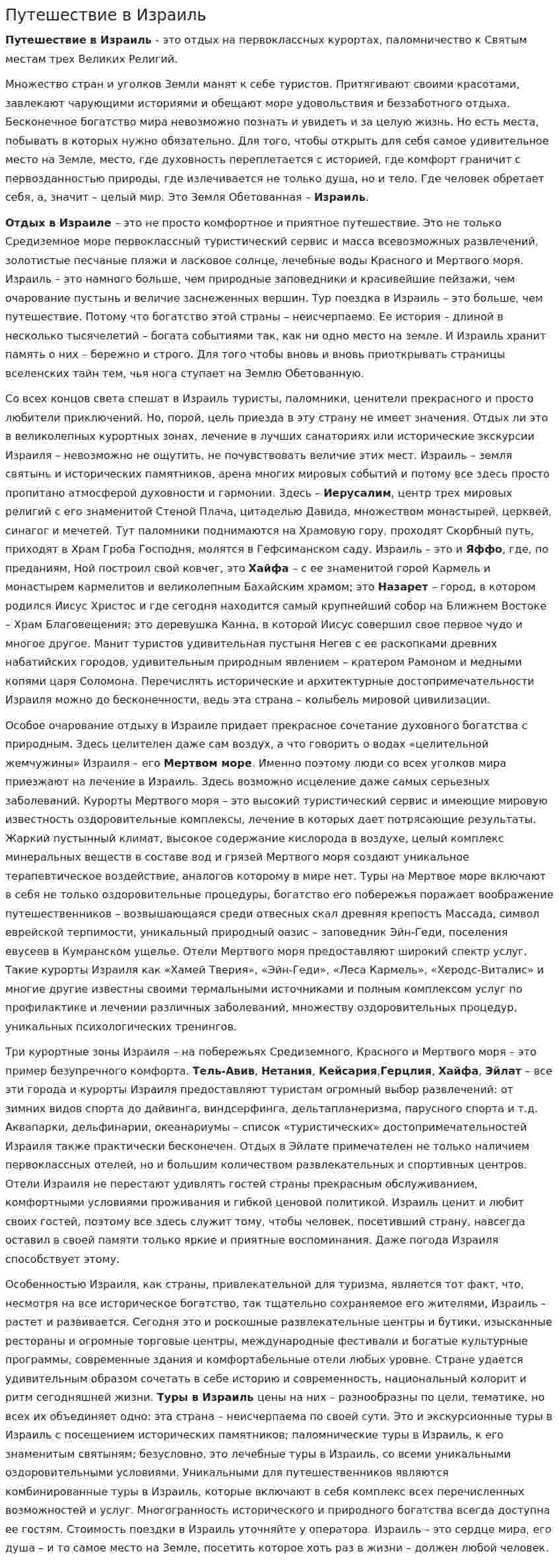 Путешествие в Израиль

Путешествие в Израиль - это отдых на первоклассных курортах, паломничество к Святым местам трех Великих Религий.

Множество стран и уголков Земли манят к себе туристов. Притягивают своими красотами, завлекают чарующими историями и обещают море удовольствия и беззаботного отдыха. Бесконечное богатство мира невозможно познать и увидеть и за целую жизнь. Но есть места, побывать в которых нужно обязательно. Для того, чтобы открыть для себя самое удивительное место на Земле, место, где духовность переплетается с историей, где комфорт граничит с первозданностью природы, где излечивается не только душа, но и тело. Где человек обретает себя, а, значит – целый мир. Это Земля Обетованная – Израиль.

Отдых в Израиле – это не просто комфортное и приятное путешествие. Это не только Средиземное море первоклассный туристический сервис и масса всевозможных развлечений, золотистые песчаные пляжи и ласковое солнце, лечебные воды Красного и Мертвого моря. Израиль – это намного больше, чем природные заповедники и красивейшие пейзажи, чем очарование пустынь и величие заснеженных вершин. Тур поездка в Израиль – это больше, чем путешествие. Потому что богатство этой страны – неисчерпаемо. Ее история – длиной в несколько тысячелетий – богата событиями так, как ни одно место на земле. И Израиль хранит память о них – бережно и строго. Для того чтобы вновь и вновь приоткрывать страницы вселенских тайн тем, чья нога ступает на Землю Обетованную.

Со всех концов света спешат в Израиль туристы, паломники, ценители прекрасного и просто любители приключений. Но, порой, цель приезда в эту страну не имеет значения. Отдых ли это в великолепных курортных зонах, лечение в лучших санаториях или исторические экскурсии Израиля – невозможно не ощутить, не почувствовать величие этих мест. Израиль – земля святынь и исторических памятников, арена многих мировых событий и потому все здесь просто пропитано атмосферой духовности и гармонии. Здесь – Иерусалим, центр трех мировых религий с его знаменитой Стеной Плача, цитаделью Давида, множеством монастырей, церквей, синагог и мечетей. Тут паломники поднимаются на Храмовую гору, проходят Скорбный путь, приходят в Храм Гроба Господня, молятся в Гефсиманском саду. Израиль – это и Яффо, где, по преданиям, Ной построил свой ковчег, это Хайфа – с ее знаменитой горой Кармель и монастырем кармелитов и великолепным Бахайским храмом; это Назарет – город, в котором родился Иисус Христос и где сегодня находится самый крупнейший собор на Ближнем Востоке – Храм Благовещения; это деревушка Канна, в которой Иисус совершил свое первое чудо и многое другое. Манит туристов удивительная пустыня Негев с ее раскопками древних набатийских городов, удивительным природным явлением – кратером Рамоном и медными копями царя Соломона. Перечислять исторические и архитектурные достопримечательности Израиля можно до бесконечности, ведь эта страна – колыбель мировой цивилизации.

Особое очарование отдыху в Израиле придает прекрасное сочетание духовного богатства с природным. Здесь целителен даже сам воздух, а что говорить о водах «целительной жемчужины» Израиля – его Мертвом море. Именно поэтому люди со всех уголков мира приезжают на лечение в Израиль. Здесь возможно исцеление даже самых серьезных заболеваний. Курорты Мертвого моря – это высокий туристический сервис и имеющие мировую известность оздоровительные комплексы, лечение в которых дает потрясающие результаты. Жаркий пустынный климат, высокое содержание кислорода в воздухе, целый комплекс минеральных веществ в составе вод и грязей Мертвого моря создают уникальное терапевтическое воздействие, аналогов которому в мире нет. Туры на Мертвое море включают в себя не только оздоровительные процедуры, богатство его побережья поражает воображение путешественников – возвышающаяся среди отвесных скал древняя крепость Массада, символ еврейской терпимости, уникальный природный оазис – заповедник Эйн-Геди, поселения евусеев в Кумранском ущелье. Отели Мертвого моря предоставляют широкий спектр услуг. Такие курорты Израиля как «Хамей Тверия», «Эйн-Геди», «Леса Кармель», «Херодс-Виталис» и многие другие известны своими термальными источниками и полным комплексом услуг по профилактике и лечении различных заболеваний, множеству оздоровительных процедур, уникальных психологических тренингов.

Три курортные зоны Израиля – на побережьях Средиземного, Красного и Мертвого моря – это пример безупречного комфорта. Тель-Авив, Нетания, Кейсария,Герцлия, Хайфа, Эйлат – все эти города и курорты Израиля предоставляют туристам огромный выбор развлечений: от зимних видов спорта до дайвинга, виндсерфинга, дельтапланеризма, парусного спорта и т.д. Аквапарки, дельфинарии, океанариумы – список «туристических» достопримечательностей Израиля также практически бесконечен. Отдых в Эйлате примечателен не только наличием первоклассных отелей, но и большим количеством развлекательных и спортивных центров. Отели Израиля не перестают удивлять гостей страны прекрасным обслуживанием, комфортными условиями проживания и гибкой ценовой политикой. Израиль ценит и любит своих гостей, поэтому все здесь служит тому, чтобы человек, посетивший страну, навсегда оставил в своей памяти только яркие и приятные воспоминания. Даже погода Израиля способствует этому.

Особенностью Израиля, как страны, привлекательной для туризма, является тот факт, что, несмотря на все историческое богатство, так тщательно сохраняемое его жителями, Израиль – растет и развивается. Сегодня это и роскошные развлекательные центры и бутики, изысканные рестораны и огромные торговые центры, международные фестивали и богатые культурные программы, современные здания и комфортабельные отели любых уровне. Стране удается удивительным образом сочетать в себе историю и современность, национальный колорит и ритм сегодняшней жизни. Туры в Израиль цены на них – разнообразны по цели, тематике, но всех их объединяет одно: эта страна – неисчерпаема по своей сути. Это и экскурсионные туры в Израиль с посещением исторических памятников; паломнические туры в Израиль, к его знаменитым святыням; безусловно, это лечебные туры в Израиль, со всеми уникальными оздоровительными условиями. Уникальными для путешественников являются комбинированные туры в Израиль, которые включают в себя комплекс всех перечисленных возможностей и услуг. Многогранность исторического и природного богатства всегда доступна ее гостям. Стоимость поездки в Израиль уточняйте у оператора. Израиль – это сердце мира, его душа – и то самое место на Земле, посетить которое хоть раз в жизни – должен любой человек.